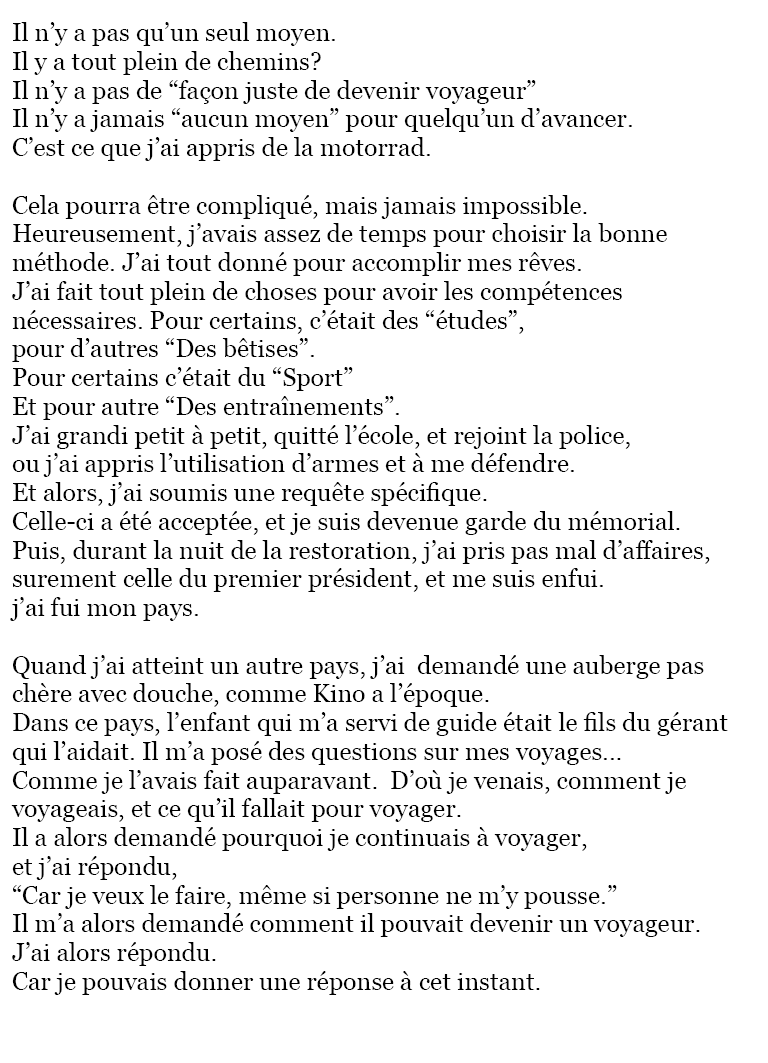 Il n'y a pas qu'un seul moyen.
Il y a tout plein de chemins?
Il n'y a pas de "façon juste de devenir voyageur"
Il n'y a jamais "aucun moyen" pour quelqu'un d'avancer.
C'est ce que j'ai appris de la motorrad.

Cela pourra être compliqué, mais jamais impossible.
Heureusement, j'avais assez de temps pour choisir la bonne méthode. J'ai tout donné pour accomplir mes rêves.
J'ai fait tout plein de choses pour avoir les compétences nécessaires. Pour certains, c'était des "études",
pour d'autres "Des bêtises".
Pour certains c'était du "Sport"
Et pour autre "Des entraînements".
J'ai grandi petit à petit, quitté l'école, et rejoint la police,
ou j'ai appris l'utilisation d'armes et à me défendre.
Et alors, j'ai soumis une requête spécifique.
Celle-ci a été acceptée, et je suis devenue garde du mémorial.
Puis, durant la nuit de la restoration, j'ai pris pas mal d'affaires,
surement celle du premier président, et me suis enfui.
j'ai fui mon pays.

Quand j'ai atteint un autre pays, j'ai demandé une auberge pas chère avec douche, comme Kino a l'époque.
Dans ce pays, l'enfant qui m'a servi de guide était le fils du gérant qui l'aidait. Il m'a posé des questions sur mes voyages...
Comme je l'avais fait auparavant. D'où je venais, comment je voyageais, et ce qu'il fallait pour voyager.
Il a alors demandé pourquoi je continuais à voyager,
et j'ai répondu,
"Car je veux le faire, même si personne ne m'y pousse."
Il m'a alors demandé comment il pouvait devenir un voyageur.
J'ai alors répondu.
Car je pouvais donner une réponse à cet instant.